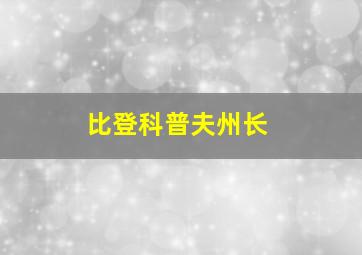 比登科普夫州长